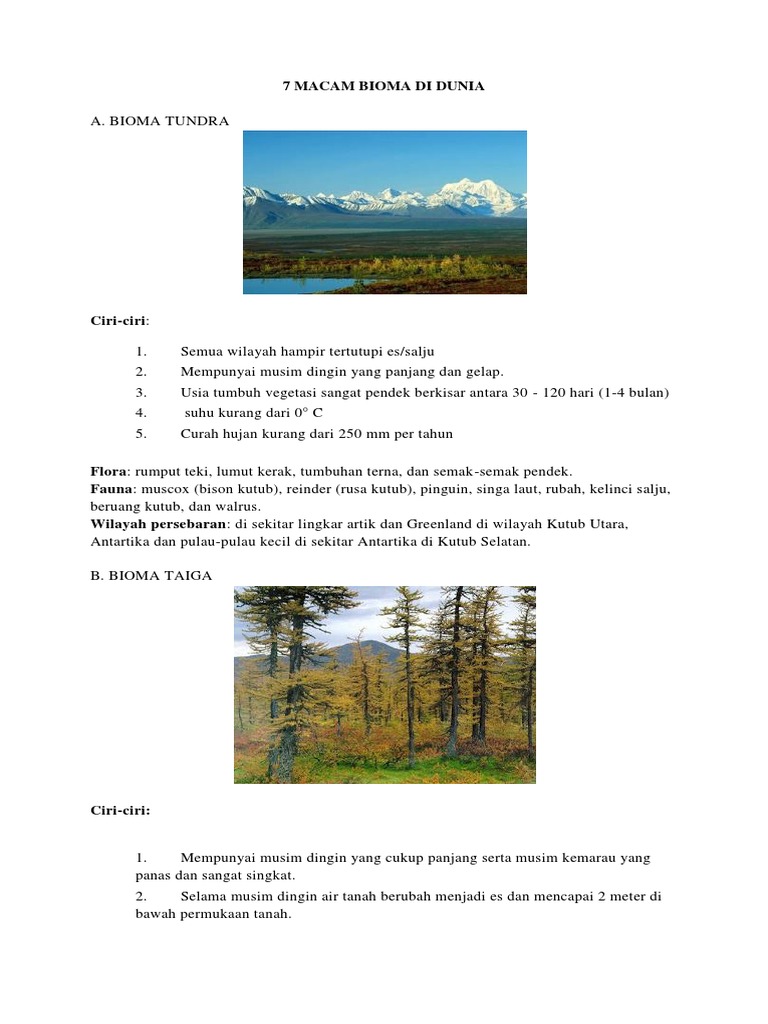 7 MACAM BIOMA DI DUNIA

A. BIOMA TUNDRA

Ciri-ciri:

1. Semua wilayah hampir tertutupi es/salju
2. Mempunyai musim dingin yang panjang dan gelap.
3. Usia tumbuh vegetasi sangat pendek berkisar antara 30 - 120 hari (1-4 bulan)
4. suhu kurang dari 0° C
5. Curah hujan kurang dari 250 mm per tahun

Flora: rumput teki, lumut kerak, tumbuhan terna, dan semak-semak pendek.
Fauna: muscox (bison kutub), reinder (rusa kutub), pinguin, singa laut, rubah, kelinci salju, beruang kutub, dan walrus.
Wilayah persebaran: di sekitar lingkar artik dan Greenland di wilayah Kutub Utara, Antartika dan pulau-pulau kecil di sekitar Antartika di Kutub Selatan.

B. BIOMA TAIGA

Ciri-ciri:

1. Mempunyai musim dingin yang cukup panjang serta musim kemarau yang panas dan sangat singkat.
2. Selama musim dingin air tanah berubah menjadi es dan mencapai 2 meter di bawah permukaan tanah.